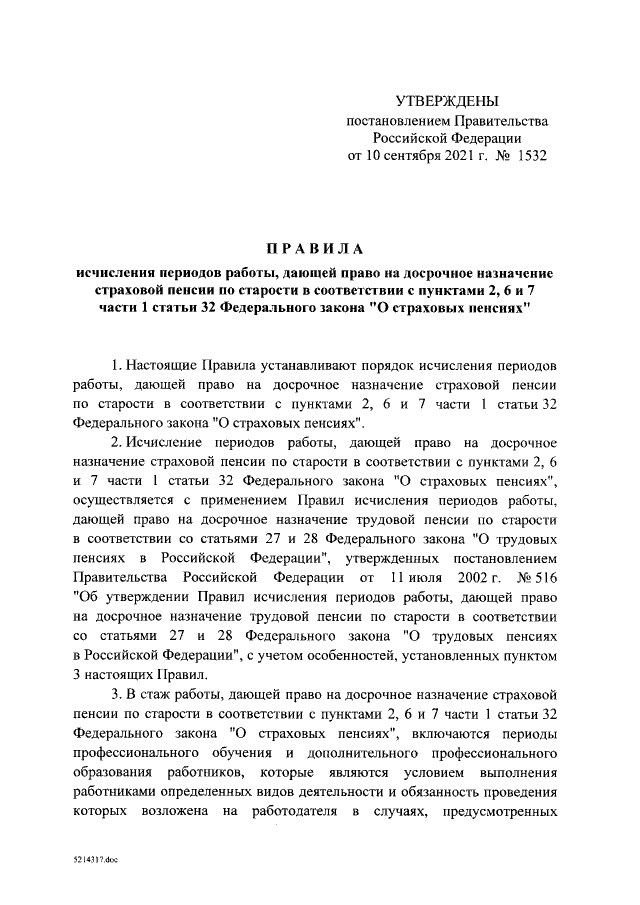 УТВЕРЖДЕНЫ
постановлением Правительства
Российской Федерации
от 10 сентября 2021 г. № 1532

ПРАВИЛА
исчисления периодов работы, дающей право на досрочное назначение страховой пенсии по старости в соответствии с пунктами 2, 6 и 7 части 1 статьи 32 Федерального закона "О страховых пенсиях"

1. Настоящие Правила устанавливают порядок исчисления периодов работы, дающей право на досрочное назначение страховой пенсии по старости в соответствии с пунктами 2, 6 и 7 части 1 статьи 32 Федерального закона "О страховых пенсиях".

2. Исчисление периодов работы, дающей право на досрочное назначение страховой пенсии по старости в соответствии с пунктами 2, 6 и 7 части 1 статьи 32 Федерального закона "О страховых пенсиях", осуществляется с применением Правил исчисления периодов работы, дающей право на досрочное назначение трудовой пенсии по старости в соответствии со статьями 27 и 28 Федерального закона "О трудовых пенсиях в Российской Федерации", утвержденных постановлением Правительства Российской Федерации от 11 июля 2002 г. № 516 "Об утверждении Правил исчисления периодов работы, дающей право на досрочное назначение трудовой пенсии по старости в соответствии со статьями 27 и 28 Федерального закона "О трудовых пенсиях в Российской Федерации", с учетом особенностей, установленных пунктом 3 настоящих Правил.

3. В стаж работы, дающей право на досрочное назначение страховой пенсии по старости в соответствии с пунктами 2, 6 и 7 части 1 статьи 32 Федерального закона "О страховых пенсиях", включаются периоды профессионального обучения и дополнительного профессионального образования работников, которые являются условием выполнения работниками определенных видов деятельности и обязанность проведения которых возложена на работодателя в случаях, предусмотренных

5214317.doc